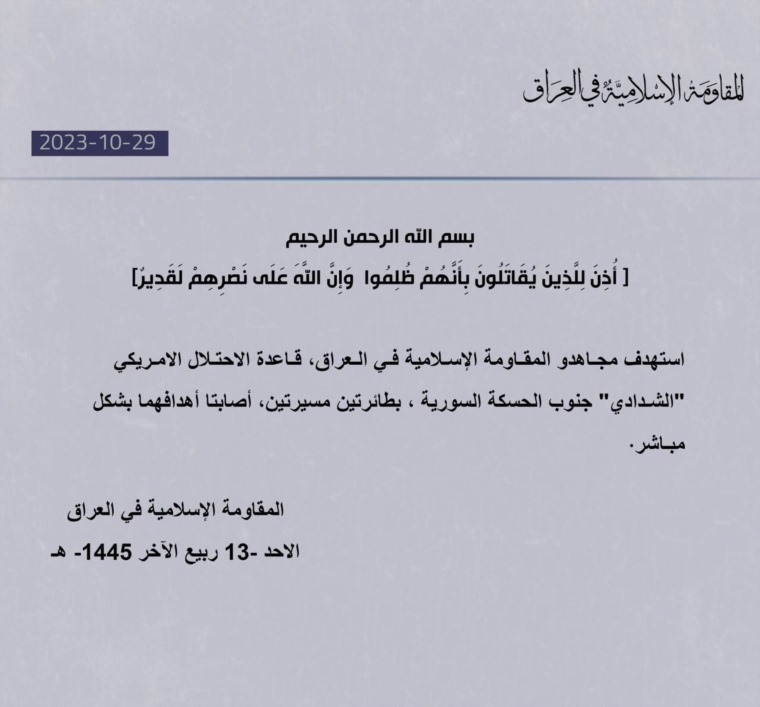 المقاومة الإسلامية في العراق

2023-10-29

بسم الله الرحمن الرحيم
[ أُذِنَ لِلَّذِينَ يُقَاتَلُونَ بِأَنَّهُمْ ظُلِمُوا وَإِنَّ اللَّهَ عَلَى نَصْرِهِمْ لَقَدِيرٌ]

استهدف مجاهدو المقاومة الإسلامية في العراق، قاعدة الاحتلال الامريكي "الشدادي" جنوب الحسكة السورية ، بطائرتين مسيرتين، أصابتا أهدافهما بشكل مباشر.

المقاومة الإسلامية في العراق
الاحد -13 ربيع الآخر 1445- هـ